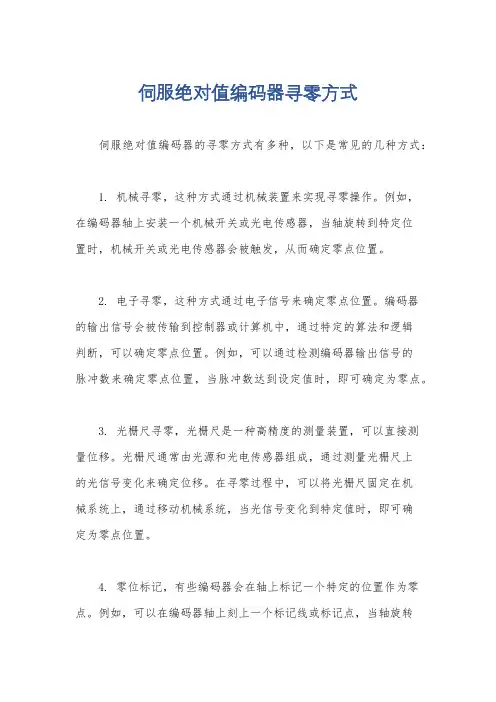 伺服绝对值编码器寻零方式

伺服绝对值编码器的寻零方式有多种，以下是常见的几种方式：

1. 机械寻零，这种方式通过机械装置来实现寻零操作。例如，在编码器轴上安装一个机械开关或光电传感器，当轴旋转到特定位置时，机械开关或光电传感器会被触发，从而确定零点位置。

2. 电子寻零，这种方式通过电子信号来确定零点位置。编码器的输出信号会被传输到控制器或计算机中，通过特定的算法和逻辑判断，可以确定零点位置。例如，可以通过检测编码器输出信号的脉冲数来确定零点位置，当脉冲数达到设定值时，即可确定为零点。

3. 光栅尺寻零，光栅尺是一种高精度的测量装置，可以直接测量位移。光栅尺通常由光源和光电传感器组成，通过测量光栅尺上的光信号变化来确定位移。在寻零过程中，可以将光栅尺固定在机械系统上，通过移动机械系统，当光信号变化到特定值时，即可确定为零点位置。

4. 零位标记，有些编码器会在轴上标记一个特定的位置作为零点。例如，可以在编码器轴上刻上一个标记线或标记点，当轴旋转